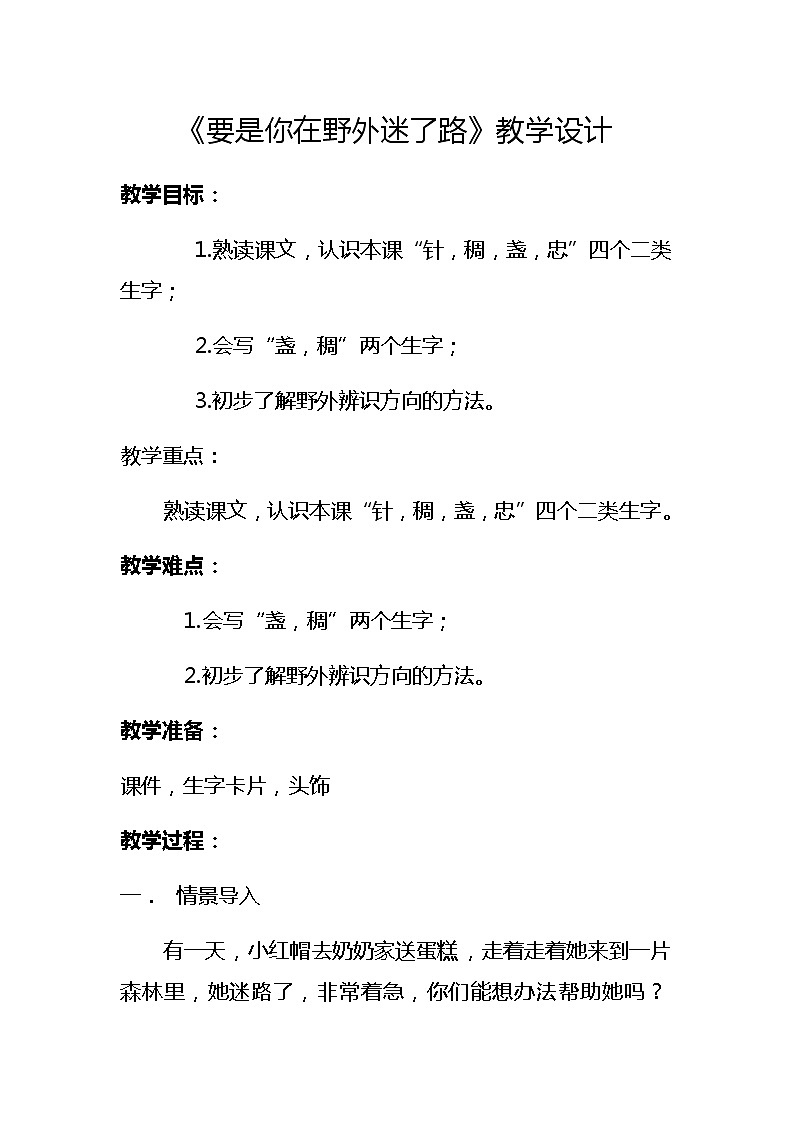 《要是你在野外迷了路》教学设计

教学目标：

1.熟读课文，认识本课“针，稠，盏，忠”四个二类生字；

2.会写“盏，稠”两个生字；

3.初步了解野外辨识方向的方法。

教学重点：

熟读课文，认识本课“针，稠，盏，忠”四个二类生字。

教学难点：

1.会写“盏，稠”两个生字；

2.初步了解野外辨识方向的方法。

教学准备：

课件，生字卡片，头饰

教学过程：

一． 情景导入

有一天，小红帽去奶奶家送蛋糕，走着走着她来到一片森林里，她迷路了，非常着急，你们能想办法帮助她吗？